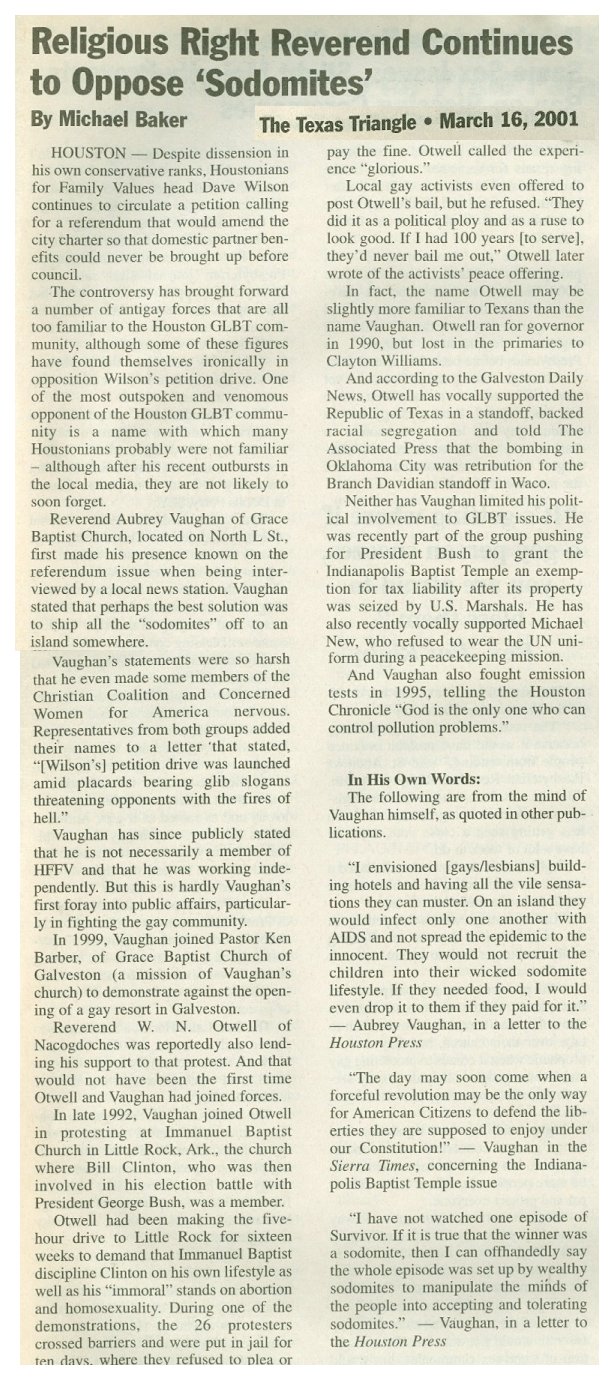 Religious Right Reverend Continues to Oppose 'Sodomites'

By Michael Baker

The Texas Triangle • March 16, 2001

HOUSTON — Despite dissension in his own conservative ranks, Houstonians for Family Values head Dave Wilson continues to circulate a petition calling for a referendum that would amend the city charter so that domestic partner benefits could never be brought up before council.

The controversy has brought forward a number of antigay forces that are all too familiar to the Houston GLBT community, although some of these figures have found themselves ironically in opposition Wilson's petition drive. One of the most outspoken and venomous opponent of the Houston GLBT community is a name with which many Houstonians probably were not familiar – although after his recent outbursts in the local media, they are not likely to soon forget.

Reverend Aubrey Vaughan of Grace Baptist Church, located on North L St., first made his presence known on the referendum issue when being interviewed by a local news station. Vaughan stated that perhaps the best solution was to ship all the "sodomites" off to an island somewhere.

Vaughan's statements were so harsh that he even made some members of the Christian Coalition and Concerned Women for America nervous. Representatives from both groups added their names to a letter 'that stated, "[Wilson's] petition drive was launched amid placards bearing glib slogans threatening opponents with the fires of hell."

Vaughan has since publicly stated that he is not necessarily a member of HFFV and that he was working independently. But this is hardly Vaughan's first foray into public affairs, particularly in fighting the gay community.

In 1999, Vaughan joined Pastor Ken Barber, of Grace Baptist Church of Galveston (a mission of Vaughan's church) to demonstrate against the opening of a gay resort in Galveston.

Reverend W. N. Otwell of Nacogdoches was reportedly also lending his support to that protest. And that would not have been the first time Otwell and Vaughan had joined forces.

In late 1992, Vaughan joined Otwell in protesting at Immanuel Baptist Church in Little Rock, Ark., the church where Bill Clinton, who was then involved in his election battle with President George Bush, was a member.

Otwell had been making the five-hour drive to Little Rock for sixteen weeks to demand that Immanuel Baptist discipline Clinton on his own lifestyle as well as his "immoral" stands on abortion and homosexuality. During one of the demonstrations, the 26 protesters crossed barriers and were put in jail for ten days, where they refused to plea or pay the fine. Otwell called the experience "glorious."

Local gay activists even offered to post Otwell's bail, but he refused. "They did it as a political ploy and as a ruse to look good. If I had 100 years [to serve], they'd never bail me out," Otwell later wrote of the activists' peace offering.

In fact, the name Otwell may be slightly more familiar to Texans than the name Vaughan. Otwell ran for governor in 1990, but lost in the primaries to Clayton Williams.

And according to the Galveston Daily News, Otwell has vocally supported the Republic of Texas in a standoff, backed racial segregation and told The Associated Press that the bombing in Oklahoma City was retribution for the Branch Davidian standoff in Waco.

Neither has Vaughan limited his political involvement to GLBT issues. He was recently part of the group pushing for President Bush to grant the Indianapolis Baptist Temple an exemption for tax liability after its property was seized by U.S. Marshals. He has also recently vocally supported Michael New, who refused to wear the UN uniform during a peacekeeping mission.

And Vaughan also fought emission tests in 1995, telling the Houston Chronicle "God is the only one who can control pollution problems."

In His Own Words:

The following are from the mind of Vaughan himself, as quoted in other publications.

"I envisioned [gays/lesbians] building hotels and having all the vile sensations they can muster. On an island they would infect only one another with AIDS and not spread the epidemic to the innocent. They would not recruit the children into their wicked sodomite lifestyle. If they needed food, I would even drop it to them if they paid for it." — Aubrey Vaughan, in a letter to the Houston Press

"The day may soon come when a forceful revolution may be the only way for American Citizens to defend the liberties they are supposed to enjoy under our Constitution!" — Vaughan in the Sierra Times, concerning the Indianapolis Baptist Temple issue

"I have not watched one episode of Survivor. If it is true that the winner was a sodomite, then I can offhandedly say the whole episode was set up by wealthy sodomites to manipulate the minds of the people into accepting and tolerating sodomites." — Vaughan, in a letter to the Houston Press